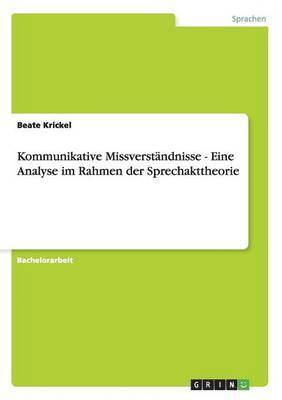 Sprachen

Beate Krickel

Kommunikative Missverständnisse - Eine Analyse im Rahmen der Sprechakttheorie

Bachelorarbeit

GRIN